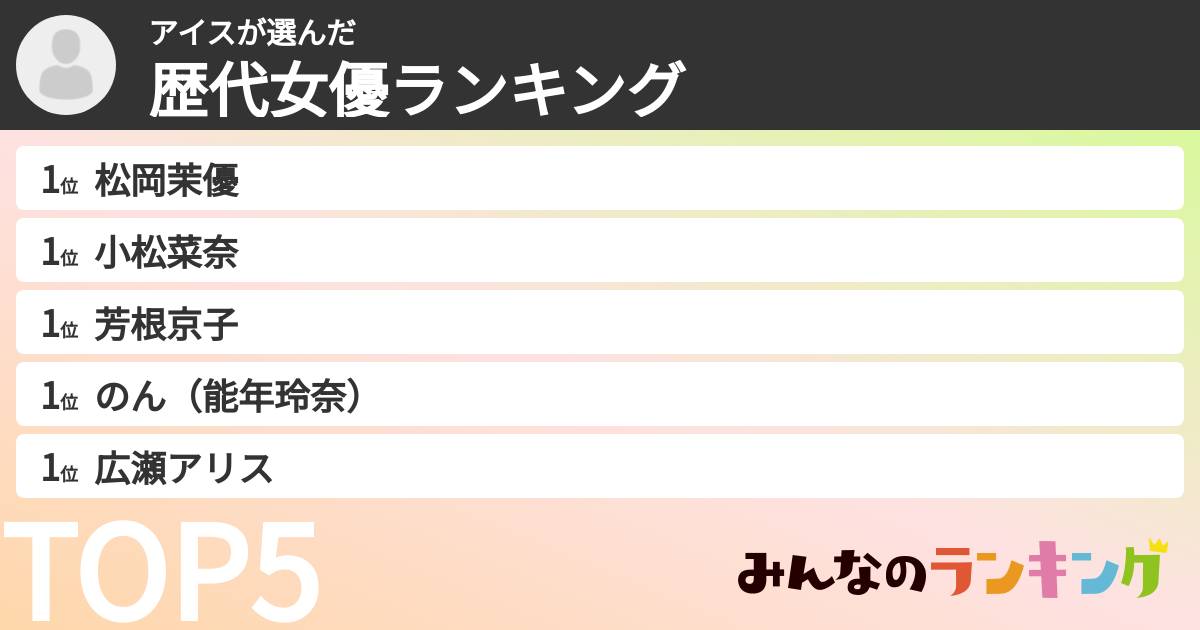 アイスが選んだ
歴代女優ランキング

1位 松岡茉優
1位 小松菜奈
1位 芳根京子
1位 のん（能年玲奈）
1位 広瀬アリス

TOP5

みんなのランキング